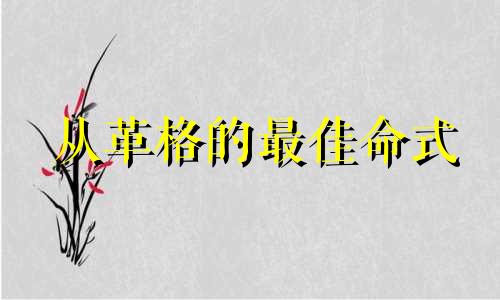 从革格的最佳命式